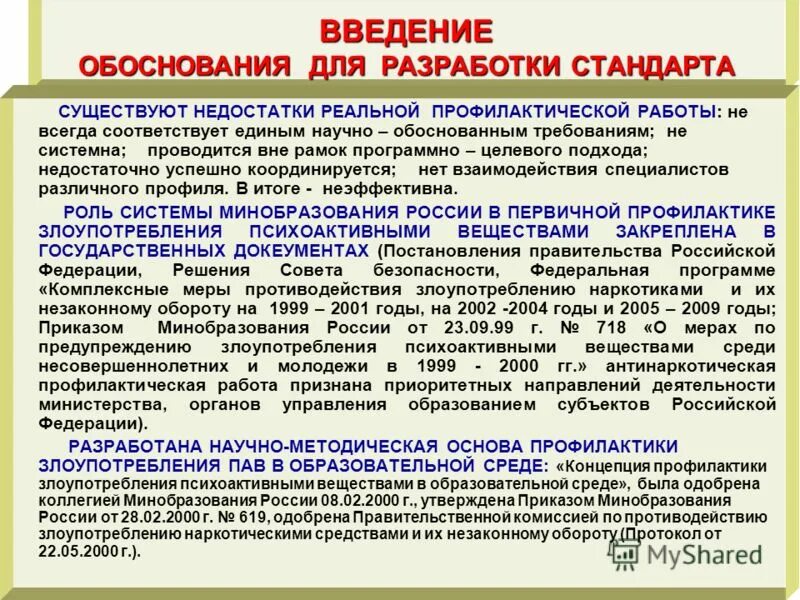 ВВЕДЕНИЕ
ОБОСНОВАНИЯ ДЛЯ РАЗРАБОТКИ СТАНДАРТА

СУЩЕСТВУЮТ НЕДОСТАТКИ РЕАЛЬНОЙ ПРОФИЛАКТИЧЕСКОЙ РАБОТЫ: не всегда соответствует единым научно – обоснованным требованиям; не системна; проводится вне рамок программно – целевого подхода; недостаточно успешно координируется; нет взаимодействия специалистов различного профиля. В итоге - неэффективна.

РОЛЬ СИСТЕМЫ МИНОБРАЗОВАНИЯ РОССИИ В ПЕРВИЧНОЙ ПРОФИЛАКТИКЕ ЗЛОУПОТРЕБЛЕНИЯ ПСИХОАКТИВНЫМИ ВЕЩЕСТВАМИ ЗАКРЕПЛЕНА В ГОСУДАРСТВЕННЫХ ДОКЕУМЕНТАХ (Постановления правительства Российской Федерации, Решения Совета безопасности, Федеральная программе «Комплексные меры противодействия злоупотреблению наркотиками и их незаконному обороту на 1999 – 2001 годы, на 2002 -2004 годы и 2005 – 2009 годы; Приказом Минобразования России от 23.09.99 г. № 718 «О мерах по предупреждению злоупотребления психоактивными веществами среди несовершеннолетних и молодежи в 1999 - 2000 гг.» антинаркотическая профилактическая работа признана приоритетных направлений деятельности министерства, органов управления образованием субъектов Российской Федерации).

РАЗРАБОТАНА НАУЧНО-МЕТОДИЧЕСКАЯ ОСНОВА ПРОФИЛАКТИКИ ЗЛОУПОТРЕБЛЕНИЯ ПАВ В ОБРАЗОВАТЕЛЬНОЙ СРЕДЕ: «Концепция профилактики злоупотребления психоактивными веществами в образовательной среде», была одобрена коллегией Минобразования России 08.02.2000 г., утверждена Приказом Минобразования России от 28.02.2000 г. № 619, одобрена Правительственной комиссией по противодействию злоупотреблению наркотическими средствами и их незаконному обороту (Протокол от 22.05.2000 г.).

MyShared